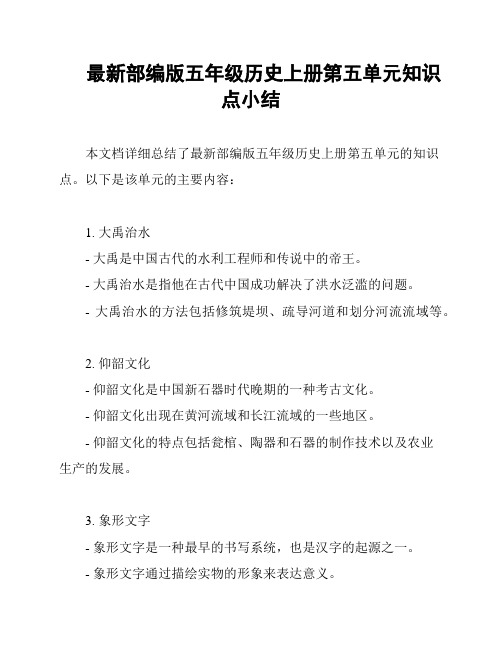 最新部编版五年级历史上册第五单元知识点小结

本文档详细总结了最新部编版五年级历史上册第五单元的知识点。以下是该单元的主要内容：

1. 大禹治水
- 大禹是中国古代的水利工程师和传说中的帝王。
- 大禹治水是指他在古代中国成功解决了洪水泛滥的问题。
- 大禹治水的方法包括修筑堤坝、疏导河道和划分河流流域等。

2. 仰韶文化
- 仰韶文化是中国新石器时代晚期的一种考古文化。
- 仰韶文化出现在黄河流域和长江流域的一些地区。
- 仰韶文化的特点包括瓮棺、陶器和石器的制作技术以及农业生产的发展。

3. 象形文字
- 象形文字是一种最早的书写系统，也是汉字的起源之一。
- 象形文字通过描绘实物的形象来表达意义。